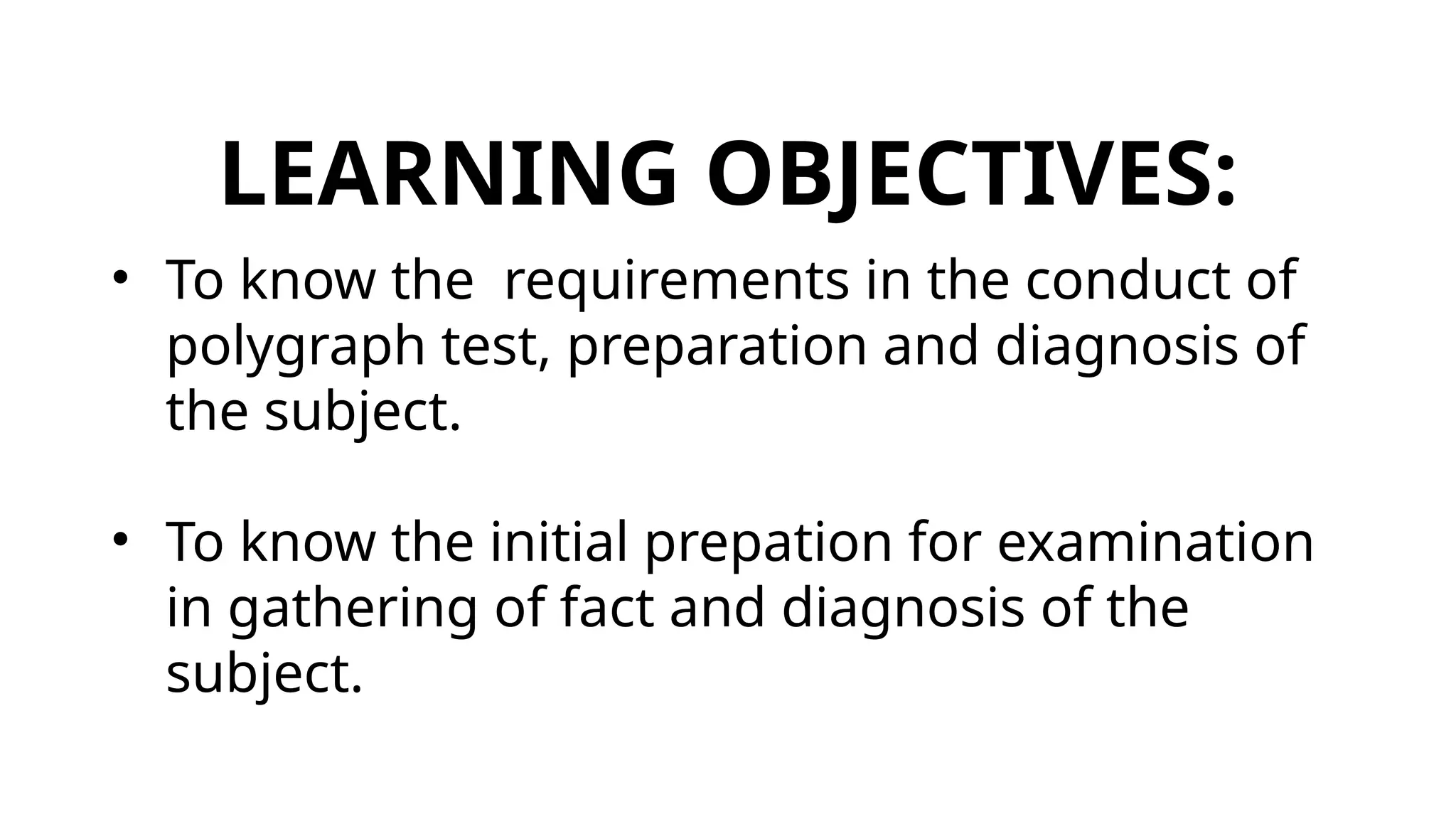 LEARNING OBJECTIVES:

• To know the requirements in the conduct of polygraph test, preparation and diagnosis of the subject.

• To know the initial prepation for examination in gathering of fact and diagnosis of the subject.